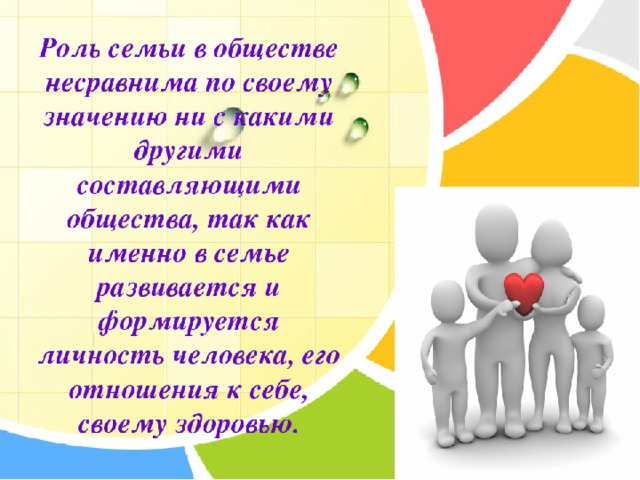 Роль семьи в обществе несравнима по своему значению ни с какими другими составляющими общества, так как именно в семье развивается и формируется личность человека, его отношения к себе, своему здоровью.